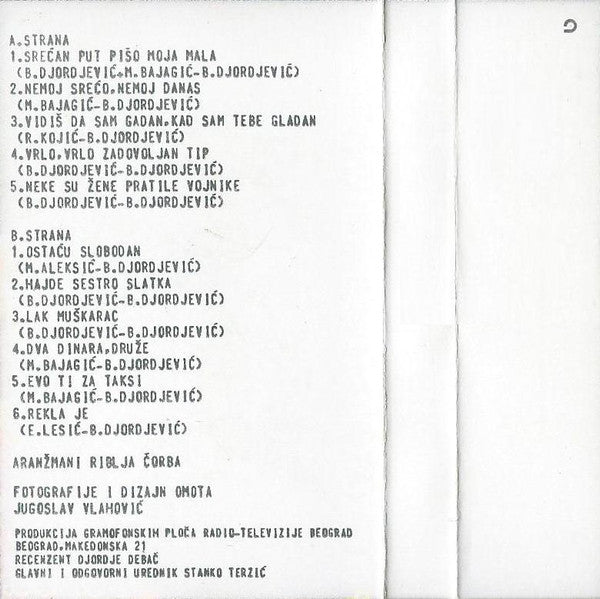 A.STRANA
1.SREĆAN PUT PIŠO MOJA MALA
(B.DJORDJEVIĆ-M.BAJAGIĆ-B.DJORDJEVIĆ)
2.NEMOJ SREĆO,NEMOJ DANAS
(M.BAJAGIĆ-B.DJORDJEVIĆ)
3.VIDIŠ DA SAM GADAN,KAD SAM TEBE GLADAN
(R.KOJIĆ-B.DJORDJEVIĆ)
4.VRLO,VRLO ZADOVOLJAN TIP
(B.DJORDJEVIĆ-B.DJORDJEVIĆ)
5.NEKE SU ŽENE PRATILE VOJNIKE
(B.DJORDJEVIĆ-B.DJORDJEVIĆ)

B.STRANA
1.OSTAĆU SLOBODAN
(M.ALEKSIĆ-B.DJORDJEVIĆ)
2.HAJDE SESTRO SLATKA
(B.DJORDJEVIĆ-B.DJORDJEVIĆ)
3.LAK MUŠKARAC
(B.DJORDJEVIĆ-B.DJORDJEVIĆ)
4.DVA DINARA,DRUŽE
(M.BAJAGIĆ-B.DJORDJEVIĆ)
5.EVO TI ZA TAKSI
(M.BAJAGIĆ-B.DJORDJEVIĆ)
6.REKLA JE
(E.LESIĆ-B.DJORDJEVIĆ)

ARANŽMANI RIBLJA ČORBA

FOTOGRAFIJE I DIZAJN OMOTA
JUGOSLAV VLAHOVIĆ

PRODUKCIJA GRAMOFONSKIH PLOČA RADIO-TELEVIZIJE BEOGRAD
BEOGRAD,MAKEDONSKA 21
RECENZENT DJORDJE DEBAČ
GLAVNI I ODGOVORNI UREDNIK STANKO TERZIĆ